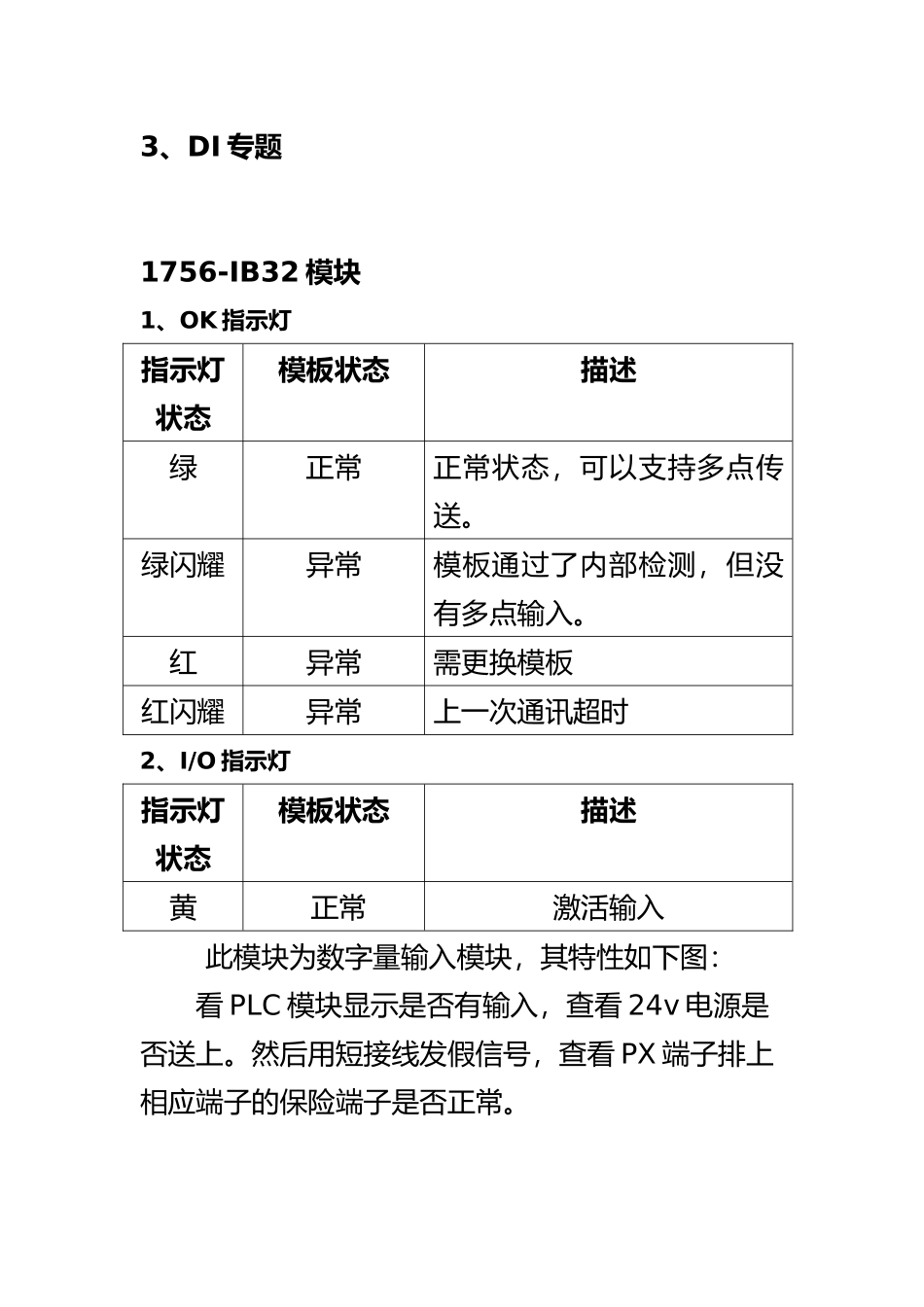 3、DI 专题

1756-IB32 模块

1、OK 指示灯

| 指示灯状态 | 模板状态 | 描述 |
|---|---|---|
| 绿 | 正常 | 正常状态，可以支持多点传送。 |
| 绿闪耀 | 异常 | 模板通过了内部检测，但没有多点输入。 |
| 红 | 异常 | 需更换模板 |
| 红闪耀 | 异常 | 上一次通讯超时 |

2、I/O 指示灯

| 指示灯状态 | 模板状态 | 描述 |
|---|---|---|
| 黄 | 正常 | 激活输入 |

此模块为数字量输入模块，其特性如下图：

看 PLC 模块显示是否有输入，查看 24v 电源是否送上。然后用短接线发假信号，查看 PX 端子排上相应端子的保险端子是否正常。